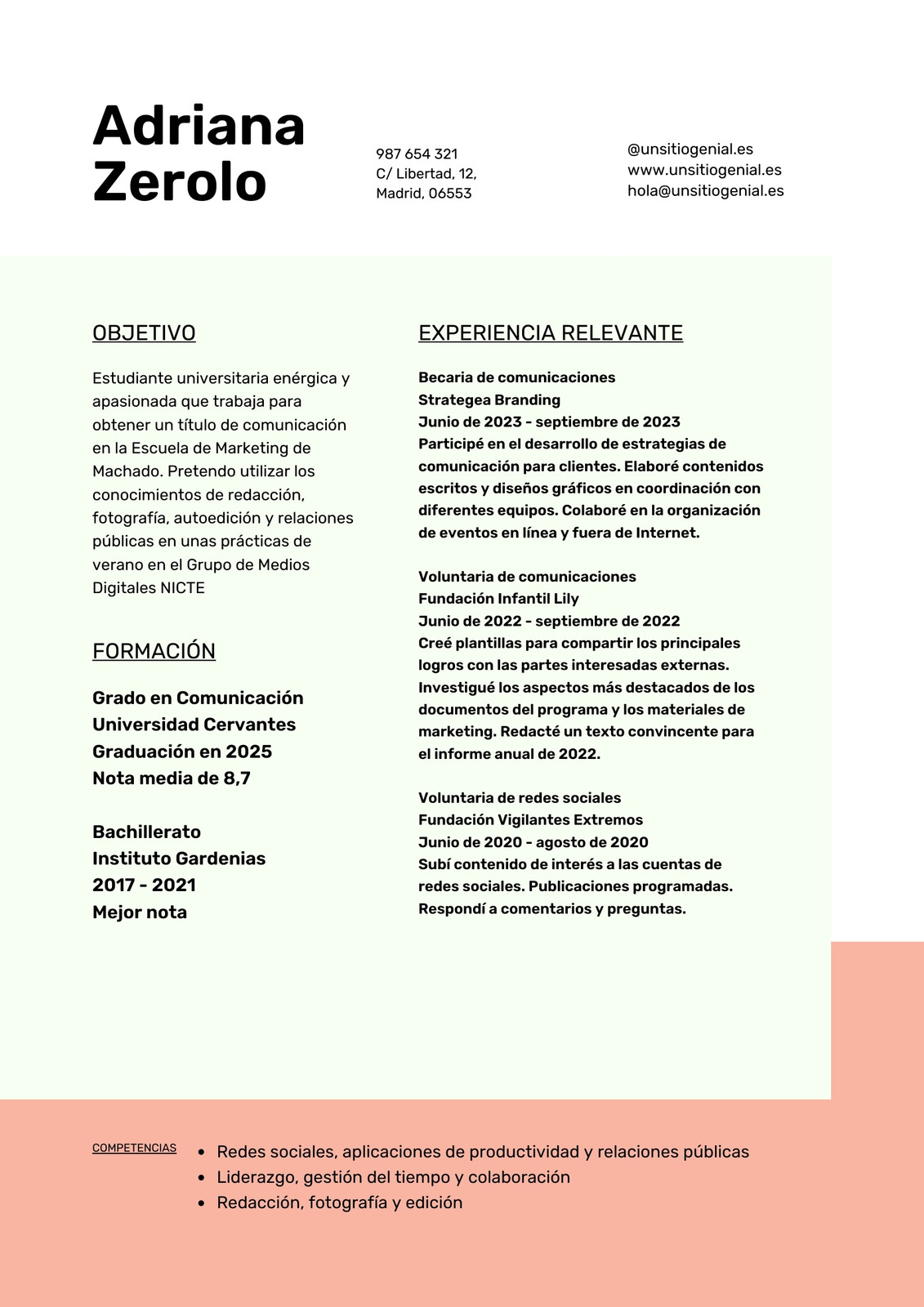 Adriana Zerolo

987 654 321
C/ Libertad, 12,
Madrid, 06553

@unsitiogenial.es
www.unsitiogenial.es
hola@unsitiogenial.es

OBJETIVO

Estudiante universitaria enérgica y apasionada que trabaja para obtener un título de comunicación en la Escuela de Marketing de Machado. Pretendo utilizar los conocimientos de redacción, fotografía, autoedición y relaciones públicas en unas prácticas de verano en el Grupo de Medios Digitales NICTE

FORMACIÓN

Grado en Comunicación
Universidad Cervantes
Graduación en 2025
Nota media de 8,7

Bachillerato
Instituto Gardenias
2017 - 2021
Mejor nota

EXPERIENCIA RELEVANTE

Becaria de comunicaciones
Strategea Branding
Junio de 2023 - septiembre de 2023
Participé en el desarrollo de estrategias de comunicación para clientes. Elaboré contenidos escritos y diseños gráficos en coordinación con diferentes equipos. Colaboré en la organización de eventos en línea y fuera de Internet.

Voluntaria de comunicaciones
Fundación Infantil Lily
Junio de 2022 - septiembre de 2022
Creé plantillas para compartir los principales logros con las partes interesadas externas. Investigué los aspectos más destacados de los documentos del programa y los materiales de marketing. Redacté un texto convincente para el informe anual de 2022.

Voluntaria de redes sociales
Fundación Vigilantes Extremos
Junio de 2020 - agosto de 2020
Subí contenido de interés a las cuentas de redes sociales. Publicaciones programadas. Respondí a comentarios y preguntas.

COMPETENCIAS

• Redes sociales, aplicaciones de productividad y relaciones públicas
• Liderazgo, gestión del tiempo y colaboración
• Redacción, fotografía y edición